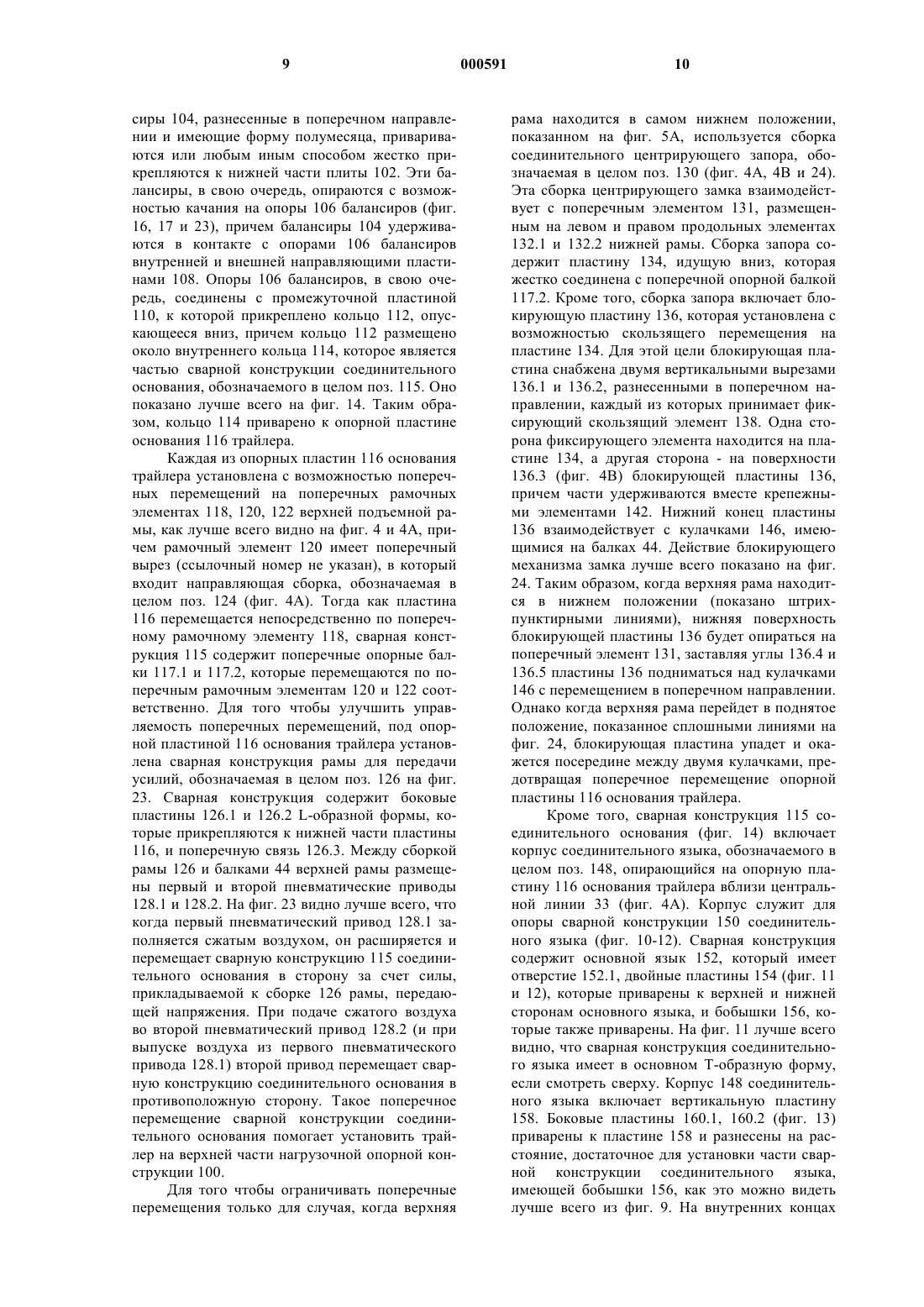 9                                   000591                                   10

сиры 104, разнесенные в поперечном направлении и имеющие форму полумесяца, привариваются или любым иным способом жестко прикрепляются к нижней части плиты 102. Эти балансиры, в свою очередь, опираются с возможностью качания на опоры 106 балансиров (фиг. 16, 17 и 23), причем балансиры 104 удерживаются в контакте с опорами 106 балансиров внутренней и внешней направляющими пластинами 108. Опоры 106 балансиров, в свою очередь, соединены с промежуточной пластиной 110, к которой прикреплено кольцо 112, опускающееся вниз, причем кольцо 112 размещено около внутреннего кольца 114, которое является частью сварной конструкции соединительного основания, обозначаемого в целом поз. 115. Оно показано лучше всего на фиг. 14. Таким образом, кольцо 114 приварено к опорной пластине основания 116 трайлера.

Каждая из опорных пластин 116 основания трайлера установлена с возможностью поперечных перемещений на поперечных рамочных элементах 118, 120, 122 верхней подъемной рамы, как лучше всего видно на фиг. 4 и 4А, причем рамочный элемент 120 имеет поперечный вырез (ссылочный номер не указан), в который входит направляющая сборка, обозначаемая в целом поз. 124 (фиг. 4А). Тогда как пластина 116 перемещается непосредственно по поперечному рамочному элементу 118, сварная конструкция 115 содержит поперечные опорные балки 117.1 и 117.2, которые перемещаются по поперечным рамочным элементам 120 и 122 соответственно. Для того чтобы улучшить управляемость поперечных перемещений, под опорной пластиной 116 основания трайлера установлена сварная конструкция рамы для передачи усилий, обозначаемая в целом поз. 126 на фиг. 23. Сварная конструкция содержит боковые пластины 126.1 и 126.2 L-образной формы, которые прикрепляются к нижней части пластины 116, и поперечную связь 126.3. Между сборкой рамы 126 и балками 44 верхней рамы размещены первый и второй пневматические приводы 128.1 и 128.2. На фиг. 23 видно лучше всего, что когда первый пневматический привод 128.1 заполняется сжатым воздухом, он расширяется и перемещает сварную конструкцию 115 соединительного основания в сторону за счет силы, прикладываемой к сборке 126 рамы, передающей напряжения. При подаче сжатого воздуха во второй пневматический привод 128.2 (и при выпуске воздуха из первого пневматического привода 128.1) второй привод перемещает сварную конструкцию соединительного основания в противоположную сторону. Такое поперечное перемещение сварной конструкции соединительного основания помогает установить трайлер на верхней части нагрузочной опорной конструкции 100.

Для того чтобы ограничивать поперечные перемещения только для случая, когда верхняя рама находится в самом нижнем положении, показанном на фиг. 5А, используется сборка соединительного центрирующего запора, обозначаемая в целом поз. 130 (фиг. 4А, 4В и 24). Эта сборка центрирующего замка взаимодействует с поперечным элементом 131, размещенным на левом и правом продольных элементах 132.1 и 132.2 нижней рамы. Сборка запора содержит пластину 134, идущую вниз, которая жестко соединена с поперечной опорной балкой 117.2. Кроме того, сборка запора включает блокирующую пластину 136, которая установлена с возможностью скользящего перемещения на пластине 134. Для этой цели блокирующая пластина снабжена двумя вертикальными вырезами 136.1 и 136.2, разнесенными в поперечном направлении, каждый из которых принимает фиксирующий скользящий элемент 138. Одна сторона фиксирующего элемента находится на пластине 134, а другая сторона - на поверхности 136.3 (фиг. 4В) блокирующей пластины 136, причем части удерживаются вместе крепежными элементами 142. Нижний конец пластины 136 взаимодействует с кулачками 146, имеющимися на балках 44. Действие блокирующего механизма замка лучше всего показано на фиг. 24. Таким образом, когда верхняя рама находится в нижнем положении (показано штрихпунктирными линиями), нижняя поверхность блокирующей пластины 136 будет опираться на поперечный элемент 131, заставляя углы 136.4 и 136.5 пластины 136 подниматься над кулачками 146 с перемещением в поперечном направлении. Однако когда верхняя рама перейдет в поднятое положение, показанное сплошными линиями на фиг. 24, блокирующая пластина упадет и окажется посередине между двумя кулачками, предотвращая поперечное перемещение опорной пластины 116 основания трайлера.

Кроме того, сварная конструкция 115 соединительного основания (фиг. 14) включает корпус соединительного языка, обозначаемого в целом поз. 148, опирающийся на опорную пластину 116 основания трайлера вблизи центральной линии 33 (фиг. 4А). Корпус служит для опоры сварной конструкции 150 соединительного языка (фиг. 10-12). Сварная конструкция содержит основной язык 152, который имеет отверстие 152.1, двойные пластины 154 (фиг. 11 и 12), которые приварены к верхней и нижней сторонам основного языка, и бобышки 156, которые также приварены. На фиг. 11 лучше всего видно, что сварная конструкция соединительного языка имеет в основном Т-образную форму, если смотреть сверху. Корпус 148 соединительного языка включает вертикальную пластину 158. Боковые пластины 160.1, 160.2 (фиг. 13) приварены к пластине 158 и разнесены на расстояние, достаточное для установки части сварной конструкции соединительного языка, имеющей бобышки 156, как это можно видеть лучше всего из фиг. 9. На внутренних концах